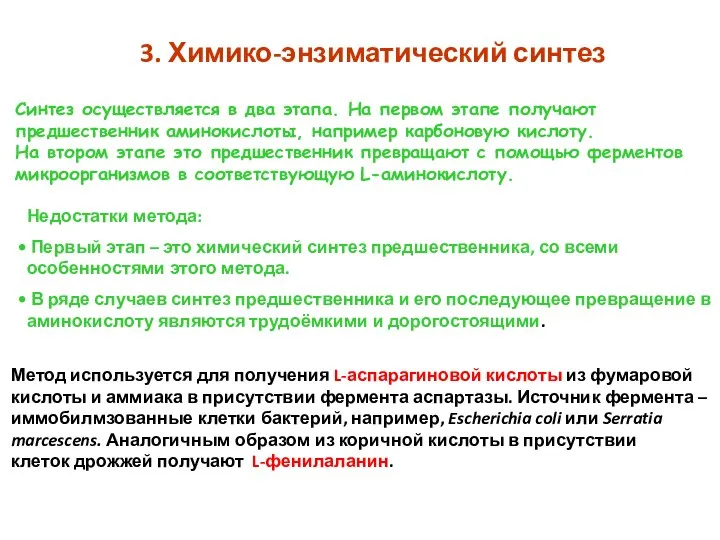 3. Химико-энзиматический синтез

Синтез осуществляется в два этапа. На первом этапе получают предшественник аминокислоты, например карбоновую кислоту. На втором этапе это предшественник превращают с помощью ферментов микроорганизмов в соответствующую L-аминокислоту.

Недостатки метода:

• Первый этап – это химический синтез предшественника, со всеми особенностями этого метода.

• В ряде случаев синтез предшественника и его последующее превращение в аминокислоту являются трудоёмкими и дорогостоящими.

Метод используется для получения L-аспарагиновой кислоты из фумаровой кислоты и аммиака в присутствии фермента аспартазы. Источник фермента – иммобилмзованные клетки бактерий, например, Escherichia coli или Serratia marcescens. Аналогичным образом из коричной кислоты в присутствии клеток дрожжей получают L-фенилаланин.